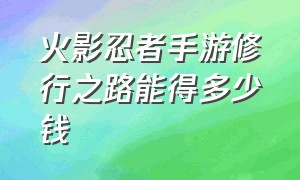 火影忍者手游修行之路能得多少钱